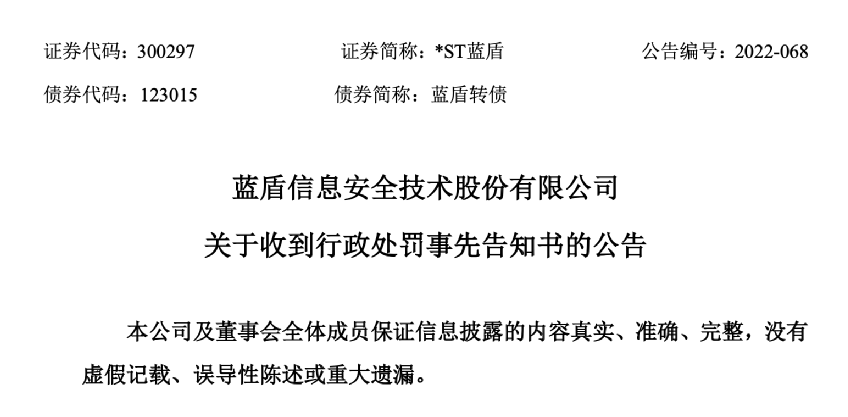 证券代码：300297 证券简称：*ST蓝盾 公告编号：2022-068
债券代码：123015 债券简称：蓝盾转债

蓝盾信息安全技术股份有限公司
关于收到行政处罚事先告知书的公告

本公司及董事会全体成员保证信息披露的内容真实、准确、完整，没有虚假记载、误导性陈述或重大遗漏。